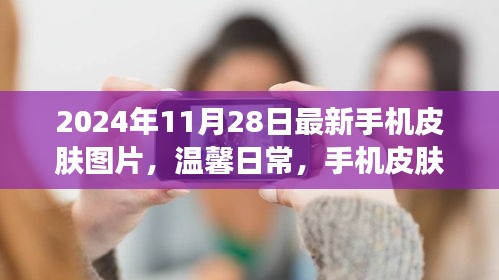 2024年11月28日最新手机皮肤图片，温馨日常，手机皮肤